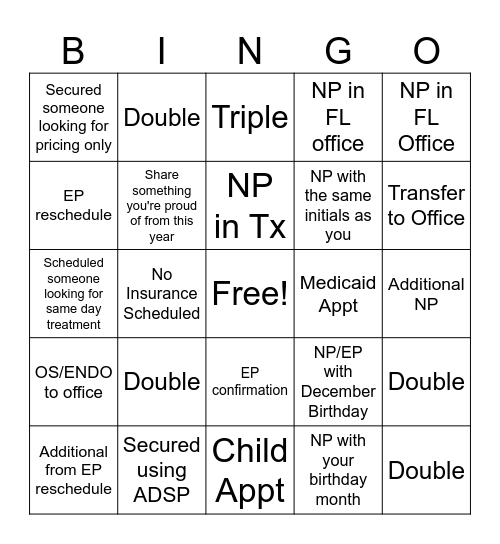 | B | I | N | G | O |
|---|---|---|---|---|
| Secured someone looking for pricing only | Double | Triple | NP in FL office | NP in FL Office |
| EP reschedule | Share something you're proud of from this year | NP in Tx | NP with the same initials as you | Transfer to Office |
| Scheduled someone looking for same day treatment | No Insurance Scheduled | Free! | Medicaid Appt | Additional NP |
| OS/ENDO to office | Double | EP confirmation | NP/EP with December Birthday | Double |
| Additional from EP reschedule | Secured using ADSP | Child Appt | NP with your birthday month | Double |